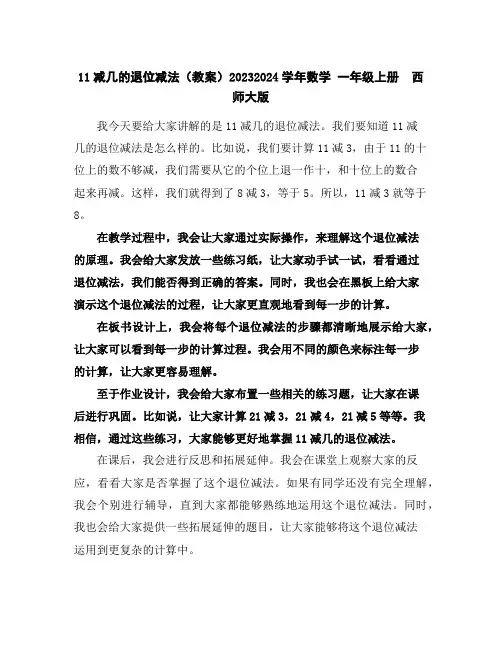 11 减几的退位减法（教案）20232024 学年数学 一年级上册 西师大版

我今天要给大家讲解的是 11 减几的退位减法。我们要知道 11 减几的退位减法是怎么样的。比如说，我们要计算 11 减 3，由于 11 的十位上的数不够减，我们需要从它的个位上退一作十，和十位上的数合起来再减。这样，我们就得到了 8 减 3，等于 5。所以，11 减 3 就等于 8。

在教学过程中，我会让大家通过实际操作，来理解这个退位减法的原理。我会给大家发放一些练习纸，让大家动手试一试，看看通过退位减法，我们能否得到正确的答案。同时，我也会在黑板上给大家演示这个退位减法的过程，让大家更直观地看到每一步的计算。

在板书设计上，我会将每个退位减法的步骤都清晰地展示给大家，让大家可以看到每一步的计算过程。我会用不同的颜色来标注每一步的计算，让大家更容易理解。

至于作业设计，我会给大家布置一些相关的练习题，让大家在课后进行巩固。比如说，让大家计算 21 减 3，21 减 4，21 减 5 等等。我相信，通过这些练习，大家能够更好地掌握 11 减几的退位减法。

在课后，我会进行反思和拓展延伸。我会在课堂上观察大家的反应，看看大家是否掌握了这个退位减法。如果有同学还没有完全理解，我会个别进行辅导，直到大家都能够熟练地运用这个退位减法。同时，我也会给大家提供一些拓展延伸的题目，让大家能够将这个退位减法运用到更复杂的计算中。